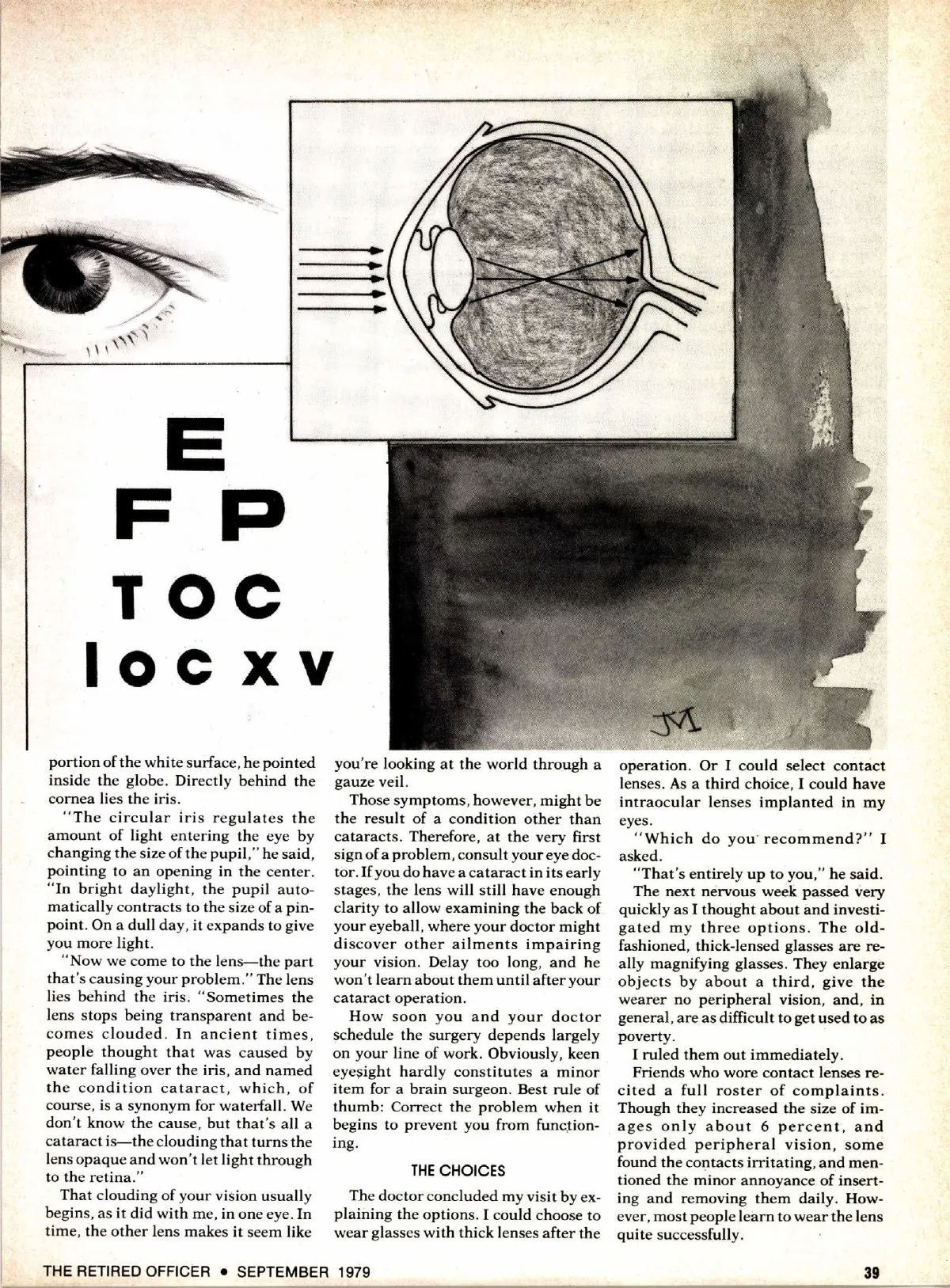 E
F P
T O C
l o c x v

JM

portion of the white surface, he pointed inside the globe. Directly behind the cornea lies the iris.

"The circular iris regulates the amount of light entering the eye by changing the size of the pupil," he said, pointing to an opening in the center. "In bright daylight, the pupil automatically contracts to the size of a pinpoint. On a dull day, it expands to give you more light.

"Now we come to the lens—the part that's causing your problem." The lens lies behind the iris. "Sometimes the lens stops being transparent and becomes clouded. In ancient times, people thought that was caused by water falling over the iris, and named the condition cataract, which, of course, is a synonym for waterfall. We don't know the cause, but that's all a cataract is—the clouding that turns the lens opaque and won't let light through to the retina."

That clouding of your vision usually begins, as it did with me, in one eye. In time, the other lens makes it seem like you're looking at the world through a gauze veil.

Those symptoms, however, might be the result of a condition other than cataracts. Therefore, at the very first sign of a problem, consult your eye doctor. If you do have a cataract in its early stages, the lens will still have enough clarity to allow examining the back of your eyeball, where your doctor might discover other ailments impairing your vision. Delay too long, and he won't learn about them until after your cataract operation.

How soon you and your doctor schedule the surgery depends largely on your line of work. Obviously, keen eyesight hardly constitutes a minor item for a brain surgeon. Best rule of thumb: Correct the problem when it begins to prevent you from functioning.

THE CHOICES

The doctor concluded my visit by explaining the options. I could choose to wear glasses with thick lenses after the operation. Or I could select contact lenses. As a third choice, I could have intraocular lenses implanted in my eyes.

"Which do you recommend?" I asked.

"That's entirely up to you," he said.

The next nervous week passed very quickly as I thought about and investigated my three options. The old-fashioned, thick-lensed glasses are really magnifying glasses. They enlarge objects by about a third, give the wearer no peripheral vision, and, in general, are as difficult to get used to as poverty.

I ruled them out immediately.

Friends who wore contact lenses recited a full roster of complaints. Though they increased the size of images only about 6 percent, and provided peripheral vision, some found the contacts irritating, and mentioned the minor annoyance of inserting and removing them daily. However, most people learn to wear the lens quite successfully.

THE RETIRED OFFICER • SEPTEMBER 1979

39